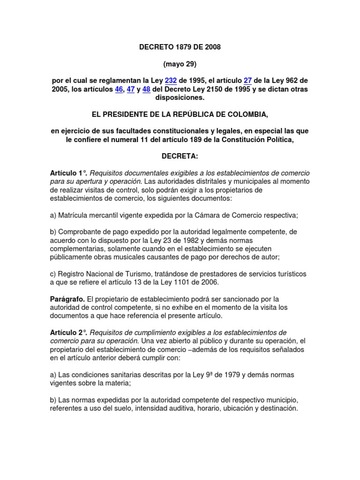 DECRETO 1879 DE 2008

(mayo 29)

por el cual se reglamentan la Ley 232 de 1995, el artículo 27 de la Ley 962 de 2005, los artículos 46, 47 y 48 del Decreto Ley 2150 de 1995 y se dictan otras disposiciones.

EL PRESIDENTE DE LA REPÚBLICA DE COLOMBIA,

en ejercicio de sus facultades constitucionales y legales, en especial las que le confiere el numeral 11 del artículo 189 de la Constitución Política,

DECRETA:

Artículo 1°. Requisitos documentales exigibles a los establecimientos de comercio para su apertura y operación. Las autoridades distritales y municipales al momento de realizar visitas de control, solo podrán exigir a los propietarios de establecimientos de comercio, los siguientes documentos:

a) Matrícula mercantil vigente expedida por la Cámara de Comercio respectiva;

b) Comprobante de pago expedido por la autoridad legalmente competente, de acuerdo con lo dispuesto por la Ley 23 de 1982 y demás normas complementarias, solamente cuando en el establecimiento se ejecuten públicamente obras musicales causantes de pago por derechos de autor;

c) Registro Nacional de Turismo, tratándose de prestadores de servicios turísticos a que se refiere el artículo 13 de la Ley 1101 de 2006.

Parágrafo. El propietario de establecimiento podrá ser sancionado por la autoridad de control competente, si no exhibe en el momento de la visita los documentos a que hace referencia el presente artículo.

Artículo 2°. Requisitos de cumplimiento exigibles a los establecimientos de comercio para su operación. Una vez abierto al público y durante su operación, el propietario del establecimiento de comercio –además de los requisitos señalados en el artículo anterior deberá cumplir con:

a) Las condiciones sanitarias descritas por la Ley 9ª de 1979 y demás normas vigentes sobre la materia;

b) Las normas expedidas por la autoridad competente del respectivo municipio, referentes a uso del suelo, intensidad auditiva, horario, ubicación y destinación.